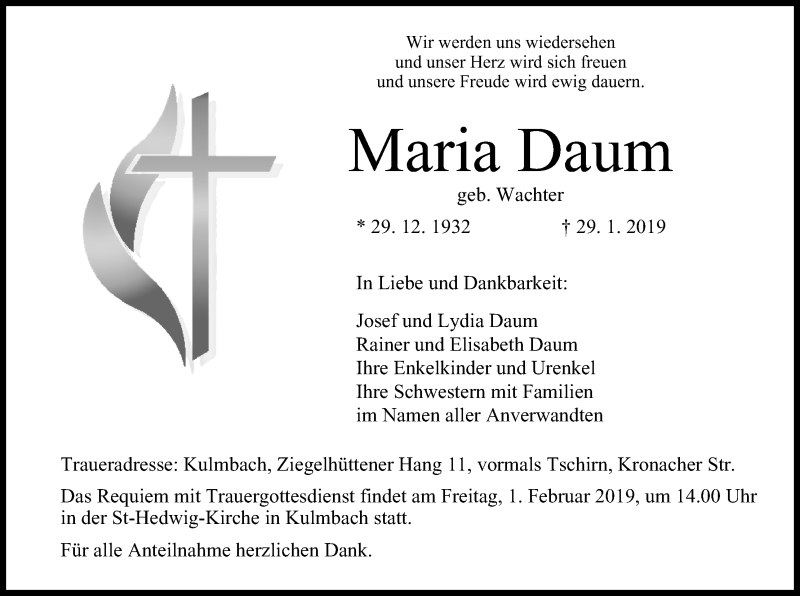 Wir werden uns wiedersehen
und unser Herz wird sich freuen
und unsere Freude wird ewig dauern.

Maria Daum

geb. Wachter

* 29. 12. 1932 † 29. 1. 2019

In Liebe und Dankbarkeit:

Josef und Lydia Daum
Rainer und Elisabeth Daum
Ihre Enkelkinder und Urenkel
Ihre Schwestern mit Familien
im Namen aller Anverwandten

Traueradresse: Kulmbach, Ziegelhüttener Hang 11, vormals Tschirn, Kronacher Str.

Das Requiem mit Trauergottesdienst findet am Freitag, 1. Februar 2019, um 14.00 Uhr in der St-Hedwig-Kirche in Kulmbach statt.

Für alle Anteilnahme herzlichen Dank.